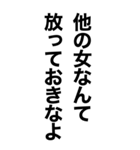 他の女なんて
放っておきなよ